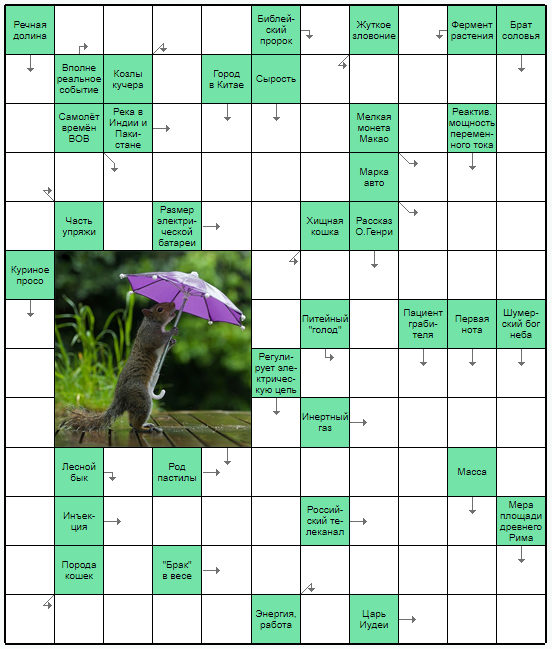 Речная долина

Библейский пророк

Жуткое зловоние

Фермент растения

Брат соловья

Вполне реальное событие

Козлы кучера

Город в Китае

Сырость

Самолёт времён ВОВ

Река в Индии и Пакистане

Мелкая монета Макао

Реактив. мощность переменного тока

Марка авто

Часть упряжи

Размер электрической батареи

Хищная кошка

Рассказ О.Генри

Куриное просо

Питейный "голод"

Пациент грабителя

Первая нота

Шумерский бог неба

Регулирует электрическую цепь

Инертный газ

Лесной бык

Род пастилы

Масса

Инъекция

Российский телеканал

Мера площади древнего Рима

Порода кошек

"Брак" в весе

Энергия, работа

Царь Иудеи